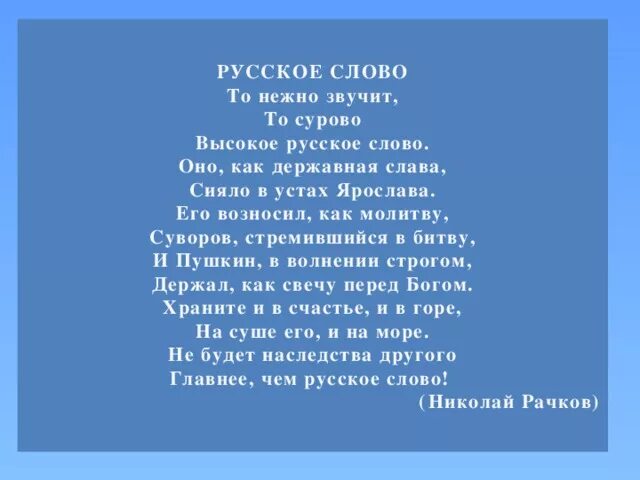 РУССКОЕ СЛОВО
То нежно звучит,
То сурово
Высокое русское слово.
Оно, как державная слава,
Сияло в устах Ярослава.
Его возносил, как молитву,
Суворов, стремившийся в битву,
И Пушкин, в волнении строгом,
Держал, как свечу перед Богом.
Храните и в счастье, и в горе,
На суше его, и на море.
Не будет наследства другого
Главнее, чем русское слово!
(Николай Рачков)